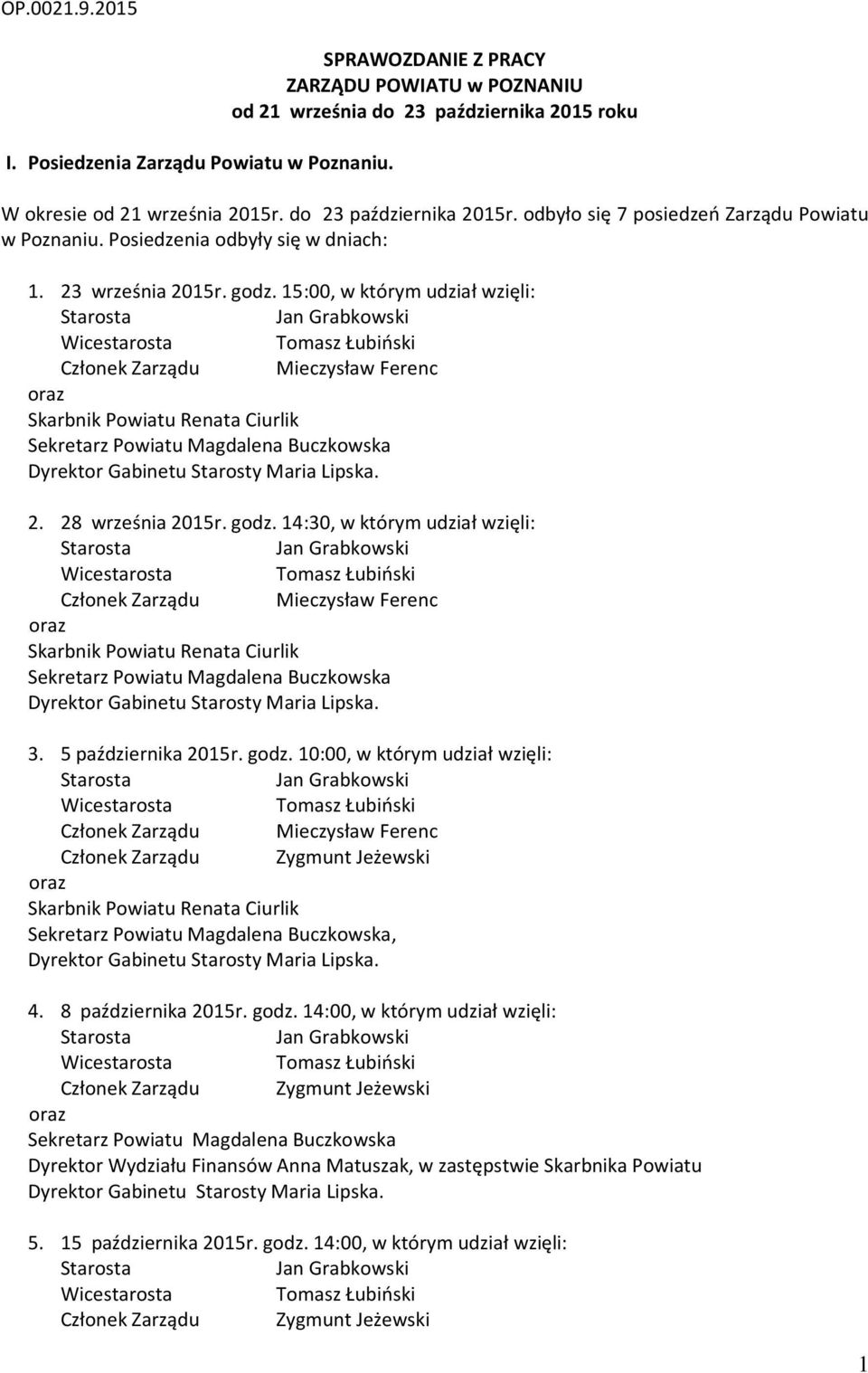 OP.0021.9.2015

SPRAWOZDANIE Z PRACY
ZARZĄDU POWIATU w POZNANIU
od 21 września do 23 października 2015 roku

I. Posiedzenia Zarządu Powiatu w Poznaniu.

W okresie od 21 września 2015r. do 23 października 2015r. odbyło się 7 posiedzeń Zarządu Powiatu w Poznaniu. Posiedzenia odbyły się w dniach:

1. 23 września 2015r. godz. 15:00, w którym udział wzięli:
Starosta Jan Grabkowski
Wicestarosta Tomasz Łubiński
Członek Zarządu Mieczysław Ferenc
oraz
Skarbnik Powiatu Renata Ciurlik
Sekretarz Powiatu Magdalena Buczkowska
Dyrektor Gabinetu Starosty Maria Lipska.

2. 28 września 2015r. godz. 14:30, w którym udział wzięli:
Starosta Jan Grabkowski
Wicestarosta Tomasz Łubiński
Członek Zarządu Mieczysław Ferenc
oraz
Skarbnik Powiatu Renata Ciurlik
Sekretarz Powiatu Magdalena Buczkowska
Dyrektor Gabinetu Starosty Maria Lipska.

3. 5 października 2015r. godz. 10:00, w którym udział wzięli:
Starosta Jan Grabkowski
Wicestarosta Tomasz Łubiński
Członek Zarządu Mieczysław Ferenc
Członek Zarządu Zygmunt Jeżewski
oraz
Skarbnik Powiatu Renata Ciurlik
Sekretarz Powiatu Magdalena Buczkowska,
Dyrektor Gabinetu Starosty Maria Lipska.

4. 8 października 2015r. godz. 14:00, w którym udział wzięli:
Starosta Jan Grabkowski
Wicestarosta Tomasz Łubiński
Członek Zarządu Zygmunt Jeżewski
oraz
Sekretarz Powiatu Magdalena Buczkowska
Dyrektor Wydziału Finansów Anna Matuszak, w zastępstwie Skarbnika Powiatu
Dyrektor Gabinetu Starosty Maria Lipska.

5. 15 października 2015r. godz. 14:00, w którym udział wzięli:
Starosta Jan Grabkowski
Wicestarosta Tomasz Łubiński
Członek Zarządu Zygmunt Jeżewski

1